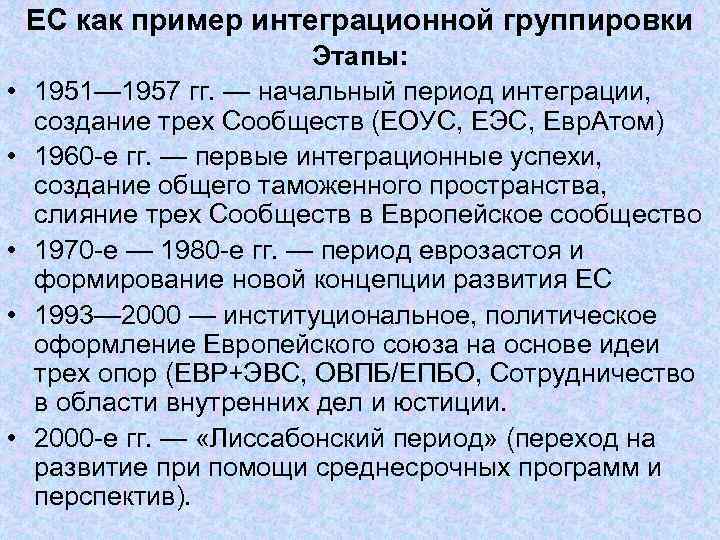 ЕС как пример интеграционной группировки

Этапы:

• 1951—1957 гг. — начальный период интеграции, создание трех Сообществ (ЕОУС, ЕЭС, ЕврАтом)

• 1960-е гг. — первые интеграционные успехи, создание общего таможенного пространства, слияние трех Сообществ в Европейское сообщество

• 1970-е — 1980-е гг. — период еврозастоя и формирование новой концепции развития ЕС

• 1993—2000 — институциональное, политическое оформление Европейского союза на основе идеи трех опор (ЕВР+ЭВС, ОВПБ/ЕПБО, Сотрудничество в области внутренних дел и юстиции.

• 2000-е гг. — «Лиссабонский период» (переход на развитие при помощи среднесрочных программ и перспектив).